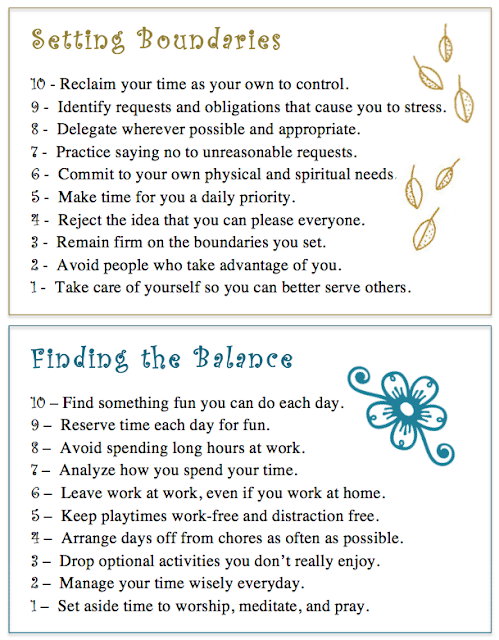 Setting Boundaries

10 - Reclaim your time as your own to control.
9 - Identify requests and obligations that cause you to stress.
8 - Delegate wherever possible and appropriate.
7 - Practice saying no to unreasonable requests.
6 - Commit to your own physical and spiritual needs.
5 - Make time for you a daily priority.
4 - Reject the idea that you can please everyone.
3 - Remain firm on the boundaries you set.
2 - Avoid people who take advantage of you.
1 - Take care of yourself so you can better serve others.

Finding the Balance

10 – Find something fun you can do each day.
9 – Reserve time each day for fun.
8 – Avoid spending long hours at work.
7 – Analyze how you spend your time.
6 – Leave work at work, even if you work at home.
5 – Keep playtimes work-free and distraction free.
4 – Arrange days off from chores as often as possible.
3 – Drop optional activities you don't really enjoy.
2 – Manage your time wisely everyday.
1 – Set aside time to worship, meditate, and pray.